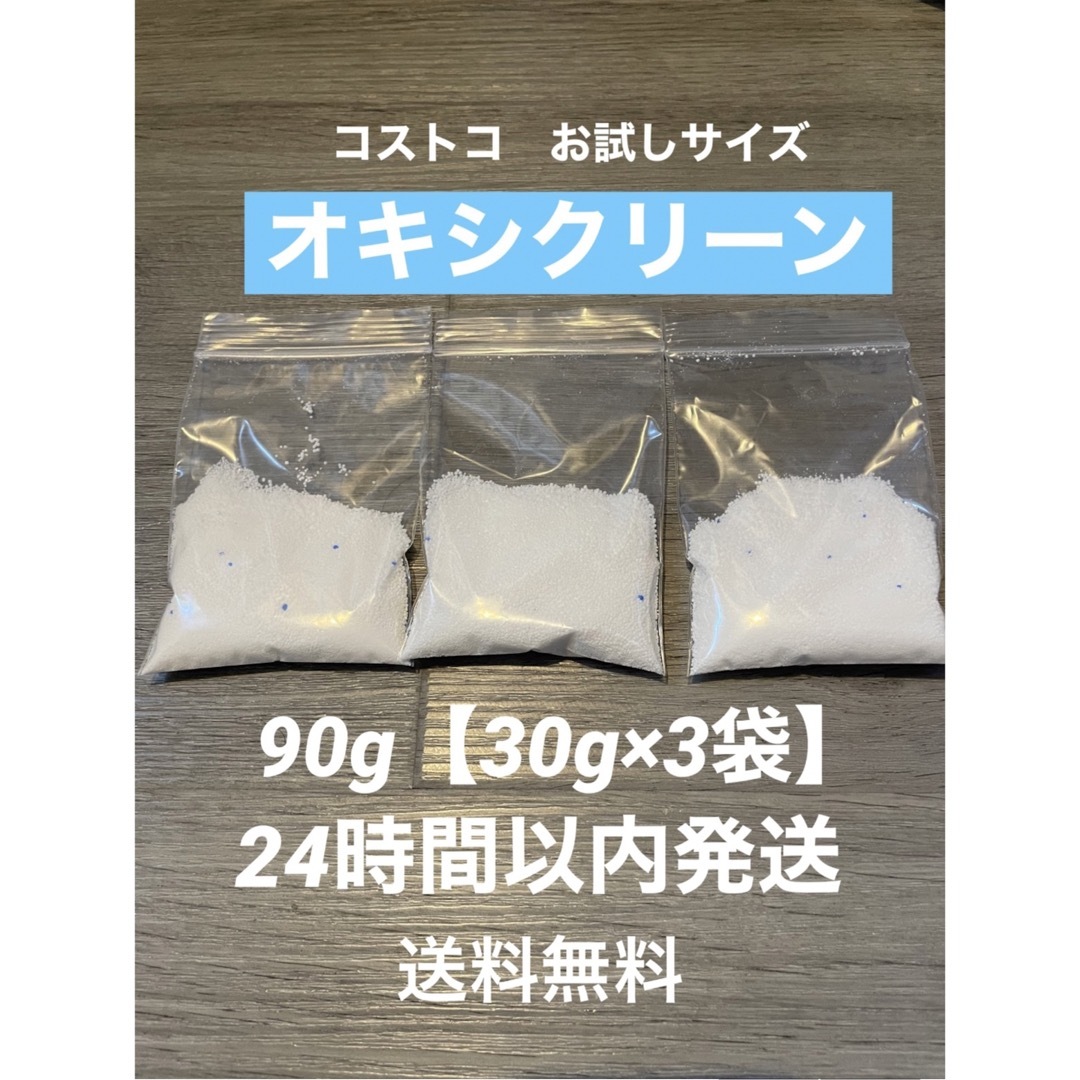 コストコ　お試しサイズ

オキシクリーン

90g【30g×3袋】
24時間以内発送
送料無料